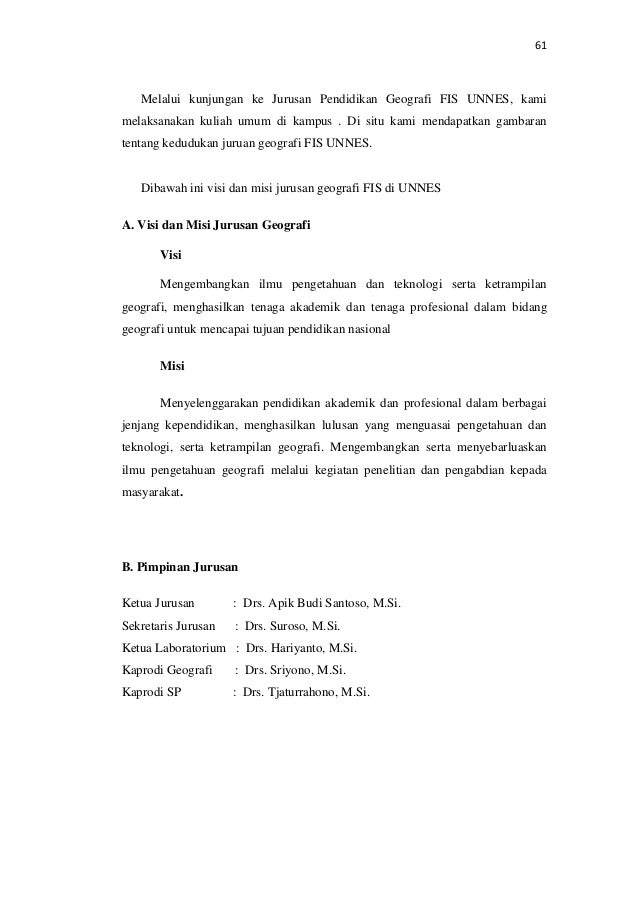 61

Melalui kunjungan ke Jurusan Pendidikan Geografi FIS UNNES, kami melaksanakan kuliah umum di kampus . Di situ kami mendapatkan gambaran tentang kedudukan juruan geografi FIS UNNES.

Dibawah ini visi dan misi jurusan geografi FIS di UNNES

A. Visi dan Misi Jurusan Geografi

Visi

Mengembangkan ilmu pengetahuan dan teknologi serta ketrampilan geografi, menghasilkan tenaga akademik dan tenaga profesional dalam bidang geografi untuk mencapai tujuan pendidikan nasional

Misi

Menyelenggarakan pendidikan akademik dan profesional dalam berbagai jenjang kependidikan, menghasilkan lulusan yang menguasai pengetahuan dan teknologi, serta ketrampilan geografi. Mengembangkan serta menyebarluaskan ilmu pengetahuan geografi melalui kegiatan penelitian dan pengabdian kepada masyarakat.

B. Pimpinan Jurusan

Ketua Jurusan : Drs. Apik Budi Santoso, M.Si.
Sekretaris Jurusan : Drs. Suroso, M.Si.
Ketua Laboratorium : Drs. Hariyanto, M.Si.
Kaprodi Geografi : Drs. Sriyono, M.Si.
Kaprodi SP : Drs. Tjaturrahono, M.Si.